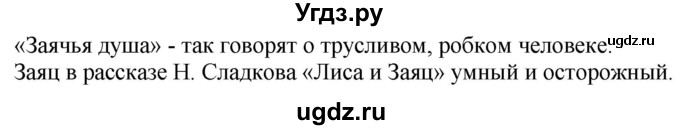 Угдз.ру

«Заячья душа» - так говорят о трусливом, робком человеке. ugdz.ru
Заяц в рассказе Н. Сладкова «Лиса и Заяц» умный и осторожный.

ugdz.ru